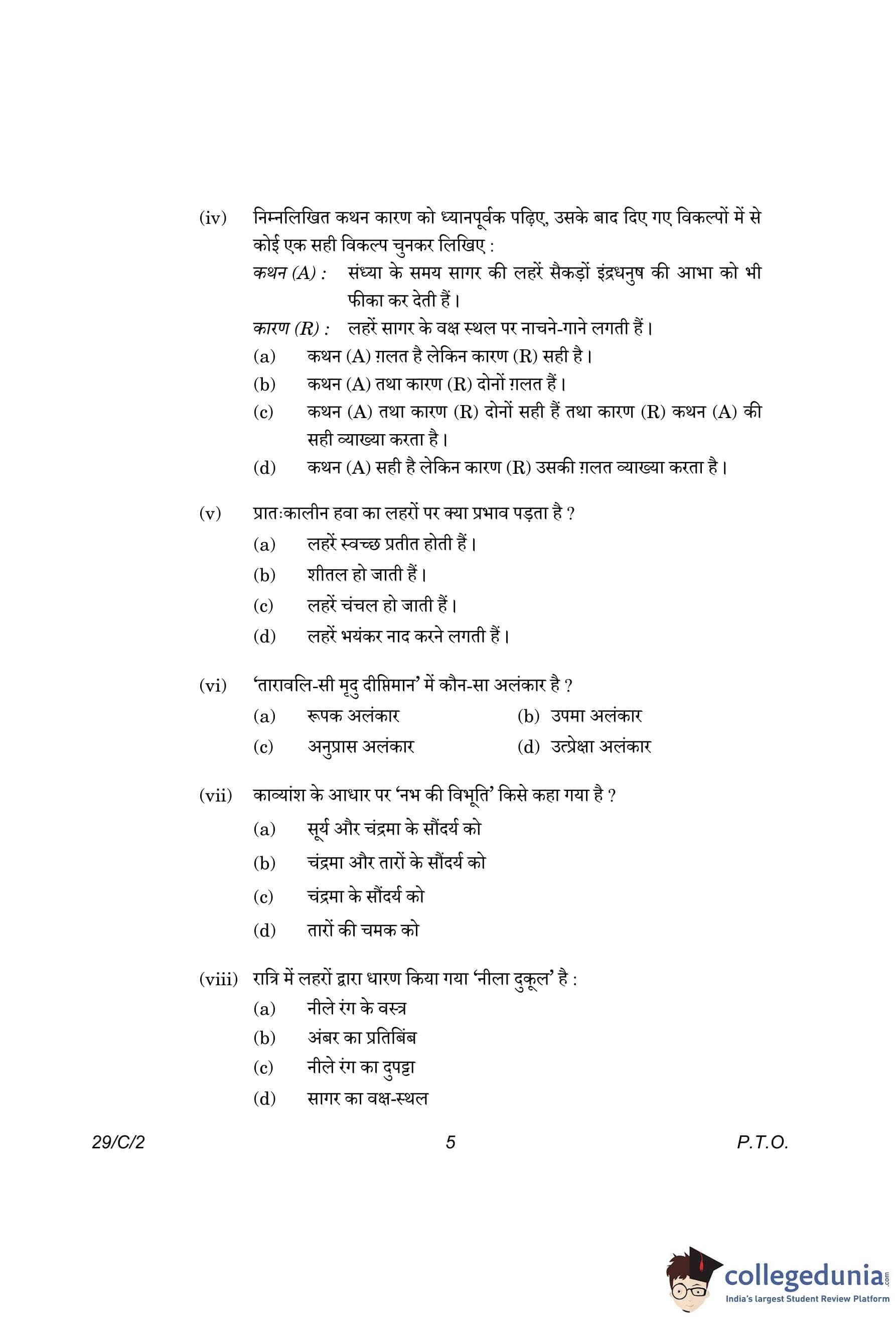 (iv) निम्नलिखित कथन कारण को ध्यानपूर्वक पढ़िए, उसके बाद दिए गए विकल्पों में से कोई एक सही विकल्प चुनकर लिखिए :

कथन (A) : संध्या के समय सागर की लहरें सैकड़ों इंद्रधनुष की आभा को भी फीका कर देती हैं।

कारण (R) : लहरें सागर के वक्ष स्थल पर नाचने-गाने लगती हैं।

(a) कथन (A) ग़लत है लेकिन कारण (R) सही है।

(b) कथन (A) तथा कारण (R) दोनों ग़लत हैं।

(c) कथन (A) तथा कारण (R) दोनों सही हैं तथा कारण (R) कथन (A) की सही व्याख्या करता है।

(d) कथन (A) सही है लेकिन कारण (R) उसकी ग़लत व्याख्या करता है।

(v) प्रातःकालीन हवा का लहरों पर क्या प्रभाव पड़ता है ?

(a) लहरें स्वच्छ प्रतीत होती हैं।

(b) शीतल हो जाती हैं।

(c) लहरें चंचल हो जाती हैं।

(d) लहरें भयंकर नाद करने लगती हैं।

(vi) 'तारावलि-सी मृदु दीप्तिमान' में कौन-सा अलंकार है ?

(a) रूपक अलंकार (b) उपमा अलंकार

(c) अनुप्रास अलंकार (d) उत्प्रेक्षा अलंकार

(vii) काव्यांश के आधार पर 'नभ की विभूति' किसे कहा गया है ?

(a) सूर्य और चंद्रमा के सौंदर्य को

(b) चंद्रमा और तारों के सौंदर्य को

(c) चंद्रमा के सौंदर्य को

(d) तारों की चमक को

(viii) रात्रि में लहरों द्वारा धारण किया गया 'नीला दुकूल' है :

(a) नीले रंग के वस्त्र

(b) अंबर का प्रतिबिंब

(c) नीले रंग का दुपट्टा

(d) सागर का वक्ष-स्थल

29/C/2 5 P.T.O.

collegedunia.com
India's largest Student Review Platform